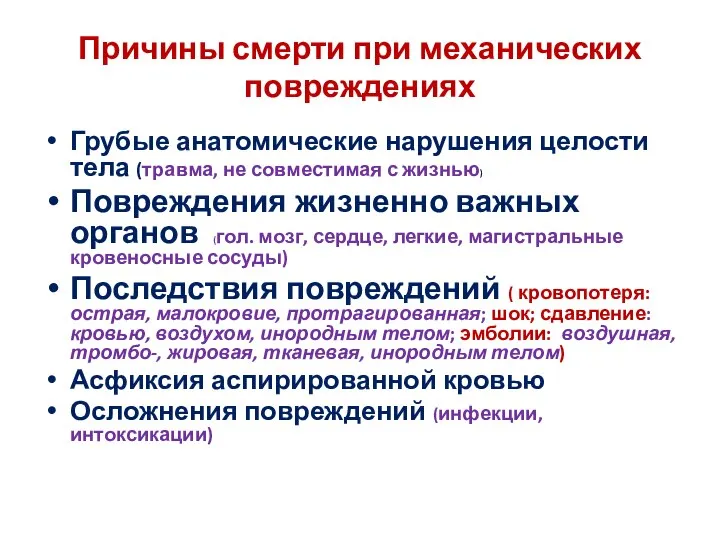 Причины смерти при механических повреждениях

• Грубые анатомические нарушения целости тела (травма, не совместимая с жизнью)
• Повреждения жизненно важных органов (гол. мозг, сердце, легкие, магистральные кровеносные сосуды)
• Последствия повреждений ( кровопотеря: острая, малокровие, протрагированная; шок; сдавление: кровью, воздухом, инородным телом; эмболии: воздушная, тромбо-, жировая, тканевая, инородным телом)
• Асфиксия аспирированной кровью
• Осложнения повреждений (инфекции, интоксикации)